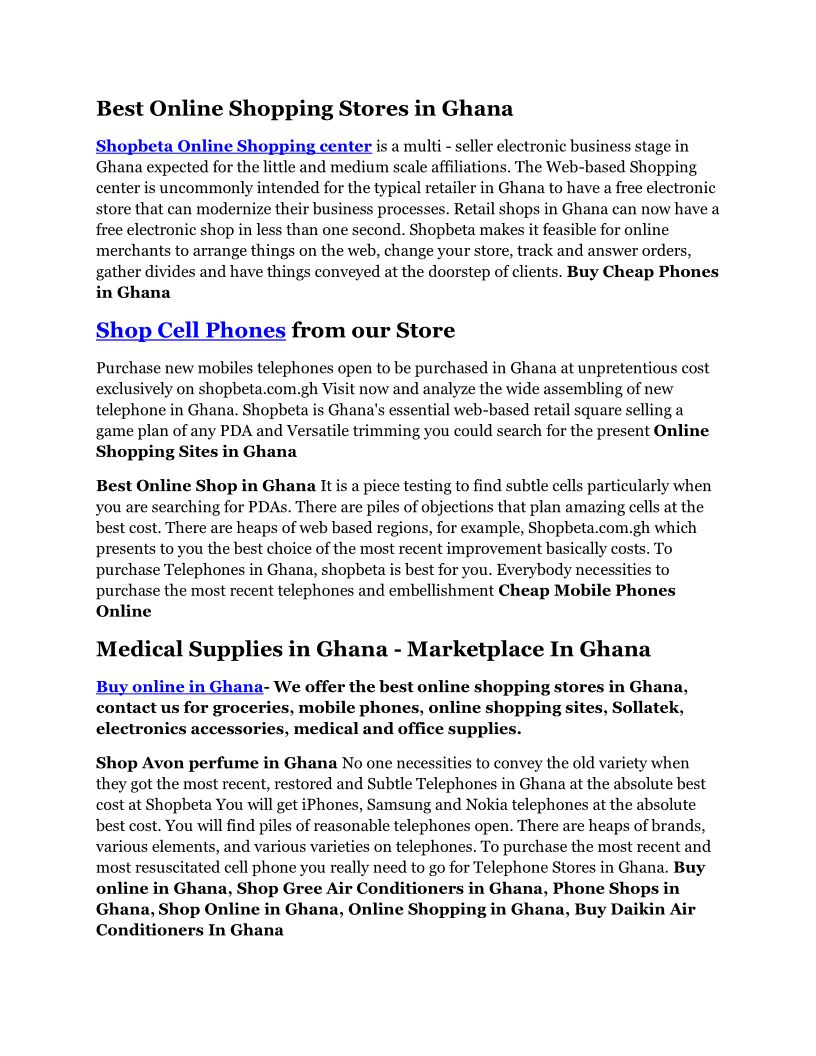 Best Online Shopping Stores in Ghana

Shopbeta Online Shopping center is a multi - seller electronic business stage in Ghana expected for the little and medium scale affiliations. The Web-based Shopping center is uncommonly intended for the typical retailer in Ghana to have a free electronic store that can modernize their business processes. Retail shops in Ghana can now have a free electronic shop in less than one second. Shopbeta makes it feasible for online merchants to arrange things on the web, change your store, track and answer orders, gather divides and have things conveyed at the doorstep of clients. Buy Cheap Phones in Ghana

Shop Cell Phones from our Store

Purchase new mobiles telephones open to be purchased in Ghana at unpretentious cost exclusively on shopbeta.com.gh Visit now and analyze the wide assembling of new telephone in Ghana. Shopbeta is Ghana's essential web-based retail square selling a game plan of any PDA and Versatile trimming you could search for the present Online Shopping Sites in Ghana

Best Online Shop in Ghana It is a piece testing to find subtle cells particularly when you are searching for PDAs. There are piles of objections that plan amazing cells at the best cost. There are heaps of web based regions, for example, Shopbeta.com.gh which presents to you the best choice of the most recent improvement basically costs. To purchase Telephones in Ghana, shopbeta is best for you. Everybody necessities to purchase the most recent telephones and embellishment Cheap Mobile Phones Online

Medical Supplies in Ghana - Marketplace In Ghana

Buy online in Ghana- We offer the best online shopping stores in Ghana, contact us for groceries, mobile phones, online shopping sites, Sollatek, electronics accessories, medical and office supplies.

Shop Avon perfume in Ghana No one necessities to convey the old variety when they got the most recent, restored and Subtle Telephones in Ghana at the absolute best cost at Shopbeta You will get iPhones, Samsung and Nokia telephones at the absolute best cost. You will find piles of reasonable telephones open. There are heaps of brands, various elements, and various varieties on telephones. To purchase the most recent and most resuscitated cell phone you really need to go for Telephone Stores in Ghana. Buy online in Ghana, Shop Gree Air Conditioners in Ghana, Phone Shops in Ghana, Shop Online in Ghana, Online Shopping in Ghana, Buy Daikin Air Conditioners In Ghana